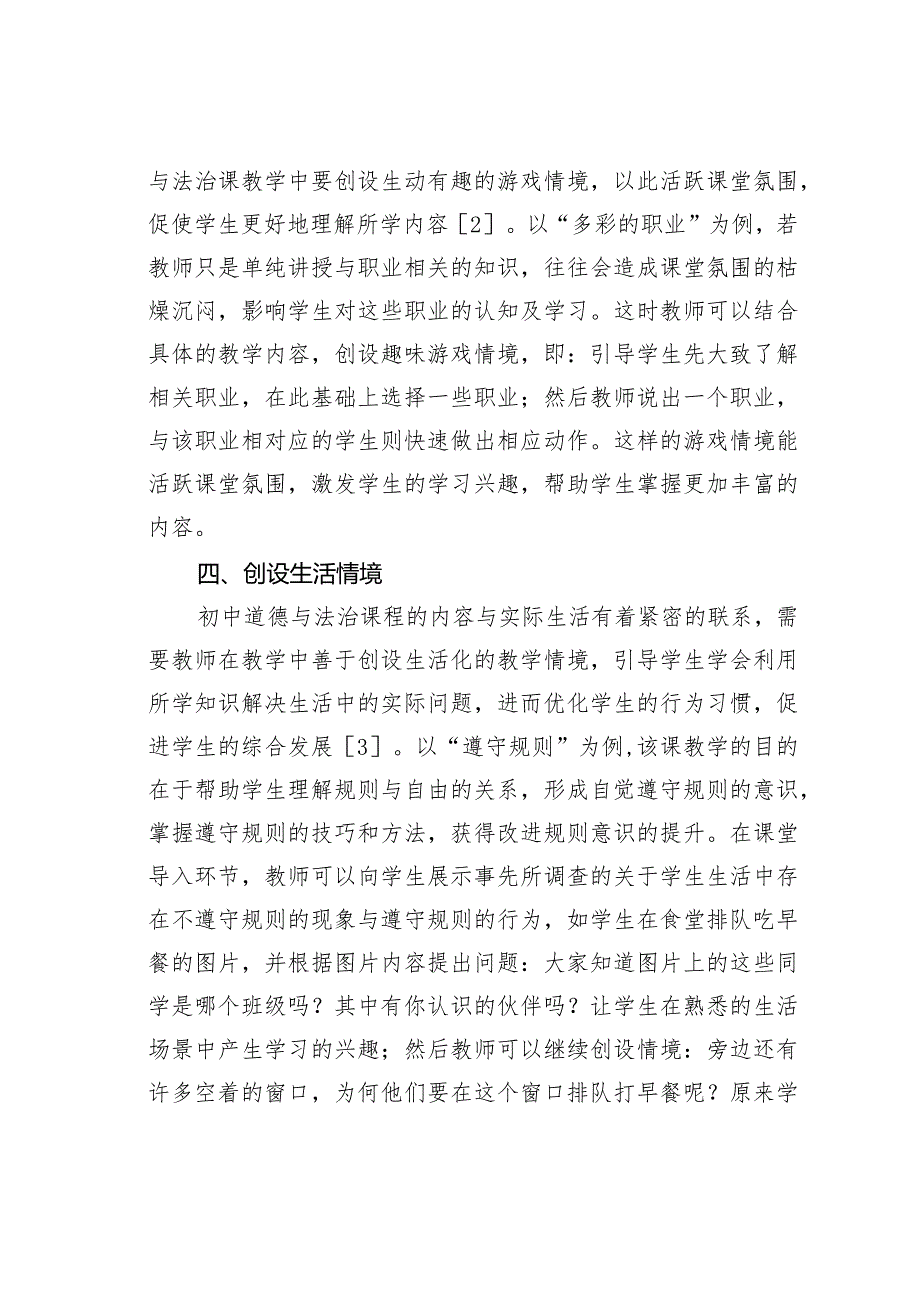 与法治课教学中要创设生动有趣的游戏情境，以此活跃课堂氛围，促使学生更好地理解所学内容［2］。以“多彩的职业”为例，若教师只是单纯讲授与职业相关的知识，往往会造成课堂氛围的枯燥沉闷，影响学生对这些职业的认知及学习。这时教师可以结合具体的教学内容，创设趣味游戏情境，即：引导学生先大致了解相关职业，在此基础上选择一些职业；然后教师说出一个职业，与该职业相对应的学生则快速做出相应动作。这样的游戏情境能活跃课堂氛围，激发学生的学习兴趣，帮助学生掌握更加丰富的内容。

四、创设生活情境

初中道德与法治课程的内容与实际生活有着紧密的联系，需要教师在教学中善于创设生活化的教学情境，引导学生学会利用所学知识解决生活中的实际问题，进而优化学生的行为习惯，促进学生的综合发展［3］。以“遵守规则”为例,该课教学的目的在于帮助学生理解规则与自由的关系，形成自觉遵守规则的意识，掌握遵守规则的技巧和方法，获得改进规则意识的提升。在课堂导入环节，教师可以向学生展示事先所调查的关于学生生活中存在不遵守规则的现象与遵守规则的行为，如学生在食堂排队吃早餐的图片，并根据图片内容提出问题：大家知道图片上的这些同学是哪个班级吗？其中有你认识的伙伴吗？让学生在熟悉的生活场景中产生学习的兴趣；然后教师可以继续创设情境：旁边还有许多空着的窗口，为何他们要在这个窗口排队打早餐呢？原来学